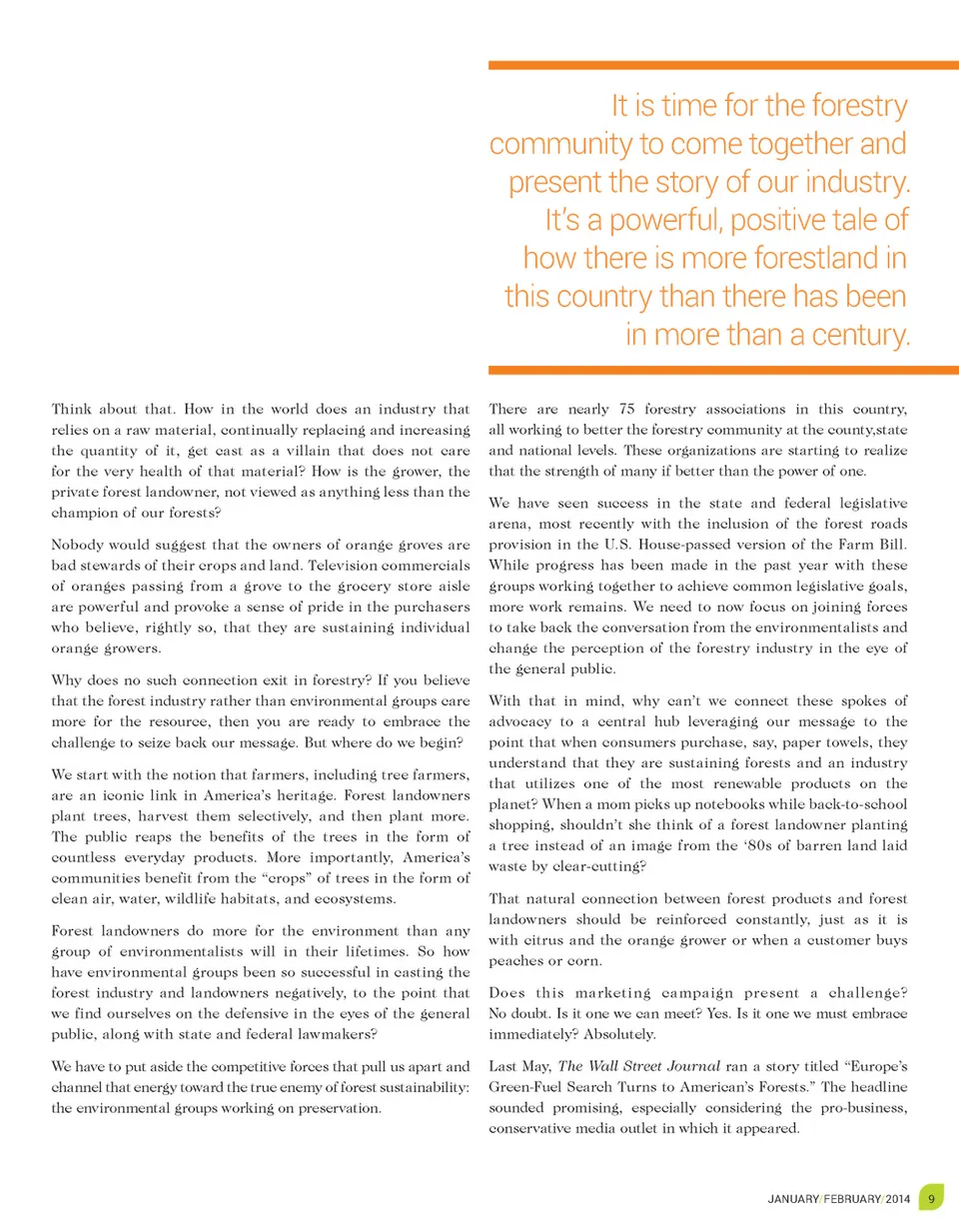 It is time for the forestry community to come together and present the story of our industry. It's a powerful, positive tale of how there is more forestland in this country than there has been in more than a century.

Think about that. How in the world does an industry that relies on a raw material, continually replacing and increasing the quantity of it, get cast as a villain that does not care for the very health of that material? How is the grower, the private forest landowner, not viewed as anything less than the champion of our forests?

Nobody would suggest that the owners of orange groves are bad stewards of their crops and land. Television commercials of oranges passing from a grove to the grocery store aisle are powerful and provoke a sense of pride in the purchasers who believe, rightly so, that they are sustaining individual orange growers.

Why does no such connection exit in forestry? If you believe that the forest industry rather than environmental groups care more for the resource, then you are ready to embrace the challenge to seize back our message. But where do we begin?

We start with the notion that farmers, including tree farmers, are an iconic link in America's heritage. Forest landowners plant trees, harvest them selectively, and then plant more. The public reaps the benefits of the trees in the form of countless everyday products. More importantly, America's communities benefit from the "crops" of trees in the form of clean air, water, wildlife habitats, and ecosystems.

Forest landowners do more for the environment than any group of environmentalists will in their lifetimes. So how have environmental groups been so successful in casting the forest industry and landowners negatively, to the point that we find ourselves on the defensive in the eyes of the general public, along with state and federal lawmakers?

We have to put aside the competitive forces that pull us apart and channel that energy toward the true enemy of forest sustainability: the environmental groups working on preservation.

There are nearly 75 forestry associations in this country, all working to better the forestry community at the county,state and national levels. These organizations are starting to realize that the strength of many if better than the power of one.

We have seen success in the state and federal legislative arena, most recently with the inclusion of the forest roads provision in the U.S. House-passed version of the Farm Bill. While progress has been made in the past year with these groups working together to achieve common legislative goals, more work remains. We need to now focus on joining forces to take back the conversation from the environmentalists and change the perception of the forestry industry in the eye of the general public.

With that in mind, why can't we connect these spokes of advocacy to a central hub leveraging our message to the point that when consumers purchase, say, paper towels, they understand that they are sustaining forests and an industry that utilizes one of the most renewable products on the planet? When a mom picks up notebooks while back-to-school shopping, shouldn't she think of a forest landowner planting a tree instead of an image from the '80s of barren land laid waste by clear-cutting?

That natural connection between forest products and forest landowners should be reinforced constantly, just as it is with citrus and the orange grower or when a customer buys peaches or corn.

Does this marketing campaign present a challenge? No doubt. Is it one we can meet? Yes. Is it one we must embrace immediately? Absolutely.

Last May, The Wall Street Journal ran a story titled "Europe's Green-Fuel Search Turns to American's Forests." The headline sounded promising, especially considering the pro-business, conservative media outlet in which it appeared.

JANUARY/FEBRUARY/2014 9